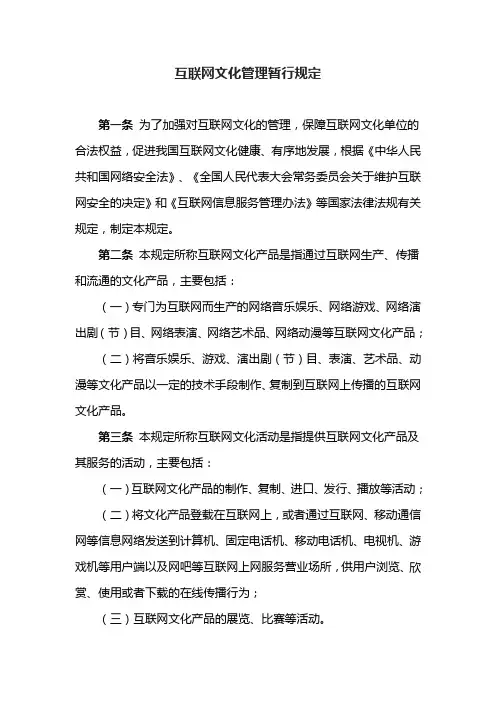 互联网文化管理暂行规定

第一条 为了加强对互联网文化的管理，保障互联网文化单位的合法权益，促进我国互联网文化健康、有序地发展，根据《中华人民共和国网络安全法》、《全国人民代表大会常务委员会关于维护互联网安全的决定》和《互联网信息服务管理办法》等国家法律法规有关规定，制定本规定。

第二条 本规定所称互联网文化产品是指通过互联网生产、传播和流通的文化产品，主要包括：

（一）专门为互联网而生产的网络音乐娱乐、网络游戏、网络演出剧（节）目、网络表演、网络艺术品、网络动漫等互联网文化产品；

（二）将音乐娱乐、游戏、演出剧（节）目、表演、艺术品、动漫等文化产品以一定的技术手段制作、复制到互联网上传播的互联网文化产品。

第三条 本规定所称互联网文化活动是指提供互联网文化产品及其服务的活动，主要包括：

（一）互联网文化产品的制作、复制、进口、发行、播放等活动；

（二）将文化产品登载在互联网上，或者通过互联网、移动通信网等信息网络发送到计算机、固定电话机、移动电话机、电视机、游戏机等用户端以及网吧等互联网上网服务营业场所，供用户浏览、欣赏、使用或者下载的在线传播行为；

（三）互联网文化产品的展览、比赛等活动。